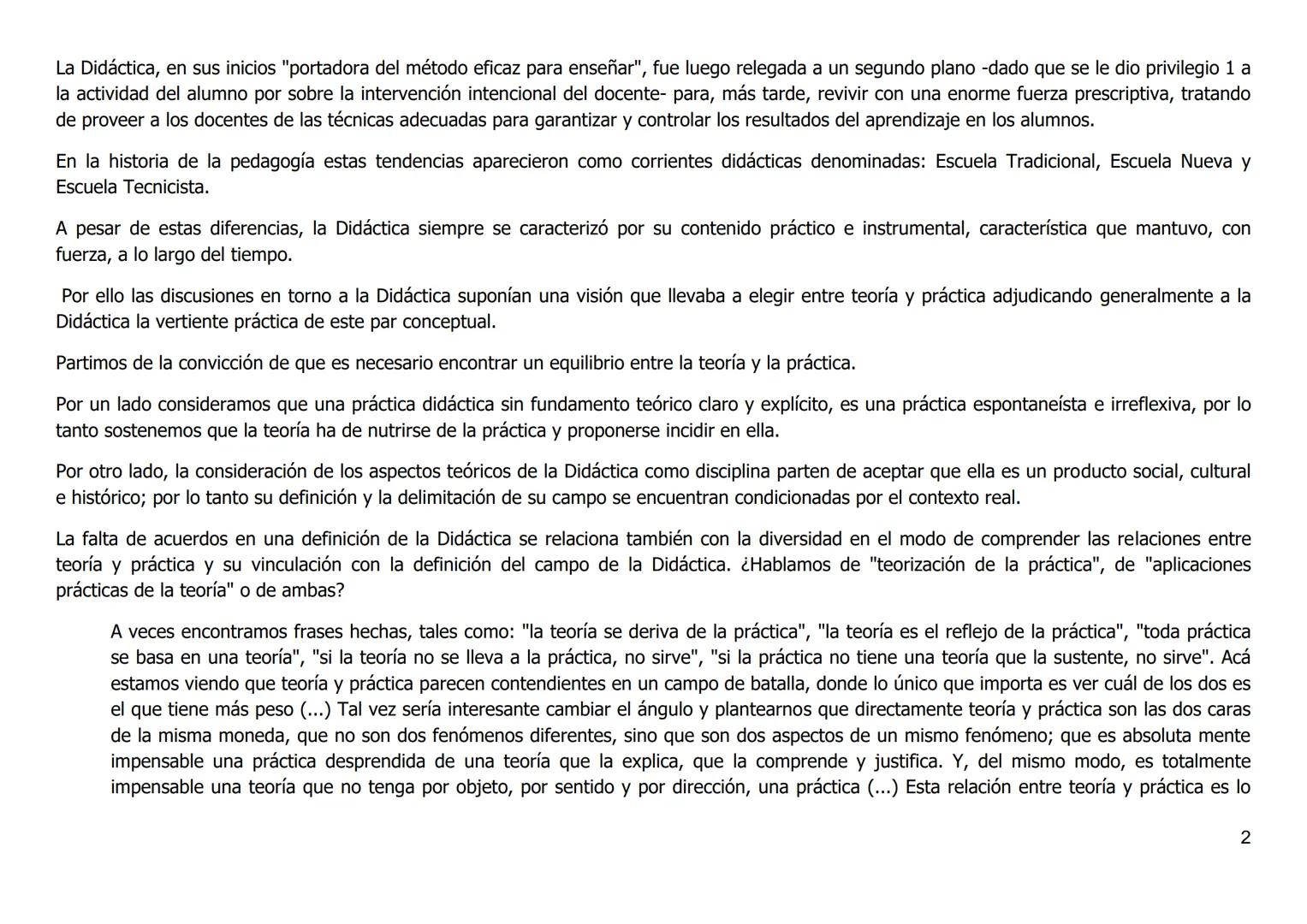 La Didáctica, en sus inicios "portadora del método eficaz para enseñar", fue luego relegada a un segundo plano -dado que se le dio privilegio 1 a la actividad del alumno por sobre la intervención intencional del docente- para, más tarde, revivir con una enorme fuerza prescriptiva, tratando de proveer a los docentes de las técnicas adecuadas para garantizar y controlar los resultados del aprendizaje en los alumnos.

En la historia de la pedagogía estas tendencias aparecieron como corrientes didácticas denominadas: Escuela Tradicional, Escuela Nueva y Escuela Tecnicista.

A pesar de estas diferencias, la Didáctica siempre se caracterizó por su contenido práctico e instrumental, característica que mantuvo, con fuerza, a lo largo del tiempo.

Por ello las discusiones en torno a la Didáctica suponían una visión que llevaba a elegir entre teoría y práctica adjudicando generalmente a la Didáctica la vertiente práctica de este par conceptual.

Partimos de la convicción de que es necesario encontrar un equilibrio entre la teoría y la práctica.

Por un lado consideramos que una práctica didáctica sin fundamento teórico claro y explícito, es una práctica espontaneísta e irreflexiva, por lo tanto sostenemos que la teoría ha de nutrirse de la práctica y proponerse incidir en ella.

Por otro lado, la consideración de los aspectos teóricos de la Didáctica como disciplina parten de aceptar que ella es un producto social, cultural e histórico; por lo tanto su definición y la delimitación de su campo se encuentran condicionadas por el contexto real.

La falta de acuerdos en una definición de la Didáctica se relaciona también con la diversidad en el modo de comprender las relaciones entre teoría y práctica y su vinculación con la definición del campo de la Didáctica. ¿Hablamos de "teorización de la práctica", de "aplicaciones prácticas de la teoría" o de ambas?

A veces encontramos frases hechas, tales como: "la teoría se deriva de la práctica", "la teoría es el reflejo de la práctica", "toda práctica se basa en una teoría", "si la teoría no se lleva a la práctica, no sirve", "si la práctica no tiene una teoría que la sustente, no sirve". Acá estamos viendo que teoría y práctica parecen contendientes en un campo de batalla, donde lo único que importa es ver cuál de los dos es el que tiene más peso (...) Tal vez sería interesante cambiar el ángulo y plantearnos que directamente teoría y práctica son las dos caras de la misma moneda, que no son dos fenómenos diferentes, sino que son dos aspectos de un mismo fenómeno; que es absoluta mente impensable una práctica desprendida de una teoría que la explica, que la comprende y justifica. Y, del mismo modo, es totalmente impensable una teoría que no tenga por objeto, por sentido y por dirección, una práctica (...) Esta relación entre teoría y práctica es lo

2